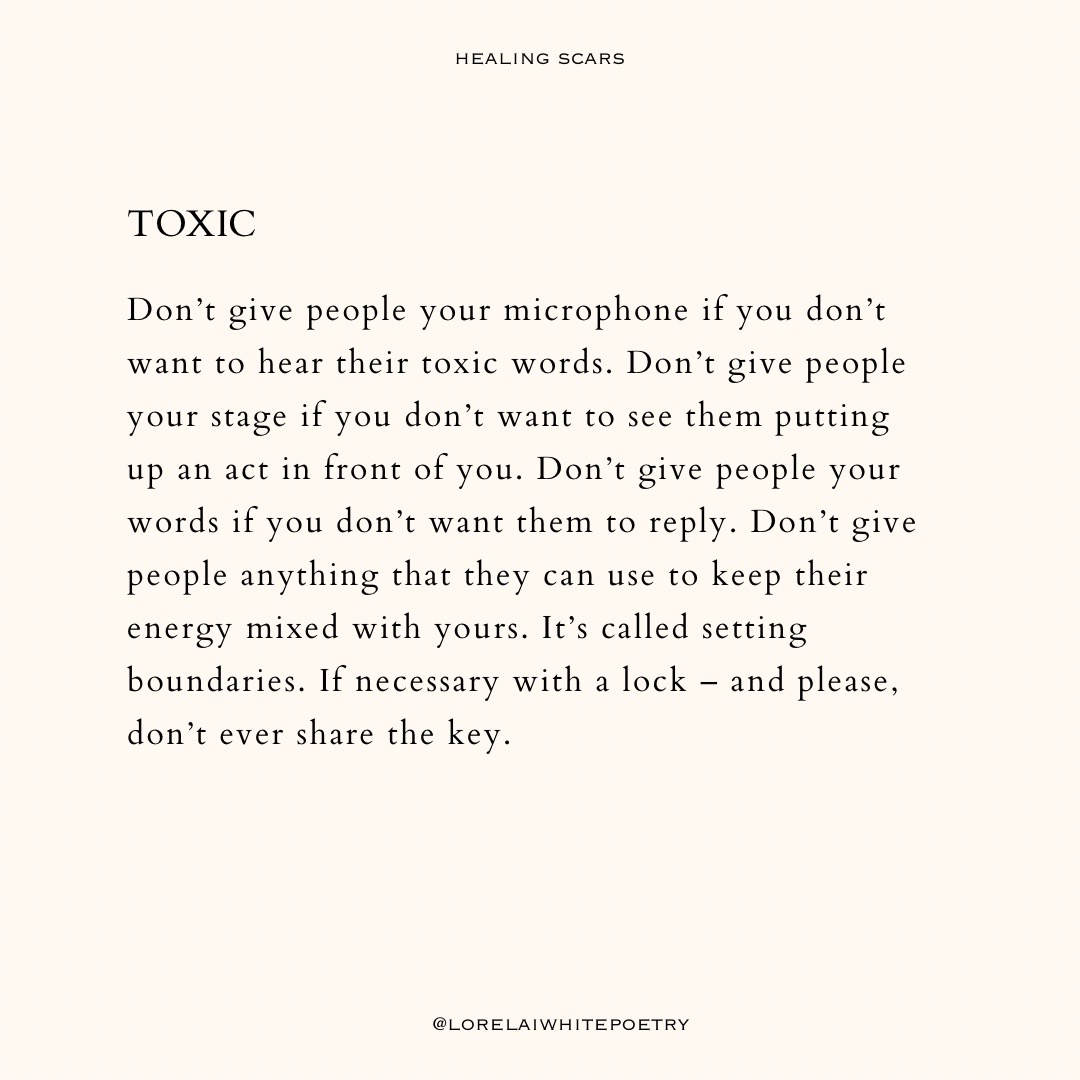 HEALING SCARS

TOXIC

Don’t give people your microphone if you don’t want to hear their toxic words. Don’t give people your stage if you don’t want to see them putting up an act in front of you. Don’t give people your words if you don’t want them to reply. Don’t give people anything that they can use to keep their energy mixed with yours. It’s called setting boundaries. If necessary with a lock – and please, don’t ever share the key.

@LORELAIWHITEPOETRY